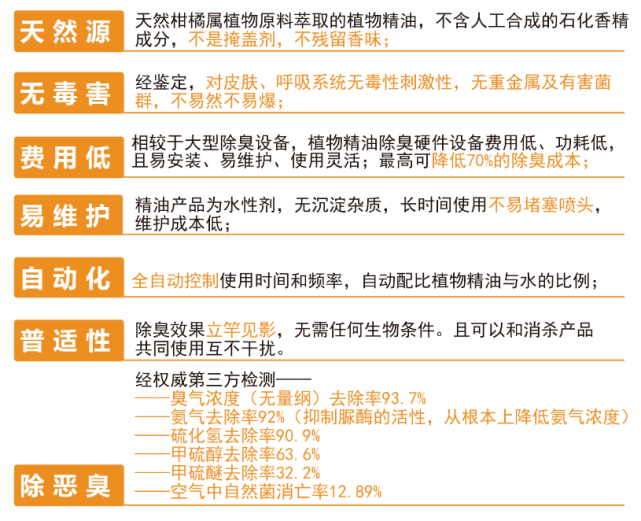 天然源
天然柑橘属植物原料萃取的植物精油，不含人工合成的石化香精成分，不是掩盖剂，不残留香味；

无毒害
经鉴定，对皮肤、呼吸系统无毒性刺激性，无重金属及有害菌群，不易然不易爆；

费用低
相较于大型除臭设备，植物精油除臭硬件设备费用低、功耗低，且易安装、易维护、使用灵活；最高可降低70%的除臭成本；

易维护
精油产品为水性剂，无沉淀杂质，长时间使用不易堵塞喷头，维护成本低；

自动化
全自动控制使用时间和频率，自动配比植物精油与水的比例；

普适性
除臭效果立竿见影，无需任何生物条件。且可以和消杀产品共同使用互不干扰。

除恶臭
经权威第三方检测——
——臭气浓度（无量纲）去除率93.7%
——氨气去除率92%（抑制脲酶的活性，从根本上降低氨气浓度）
——硫化氢去除率90.9%
——甲硫醇去除率63.6%
——甲硫醚去除率32.2%
——空气中自然菌消亡率12.89%